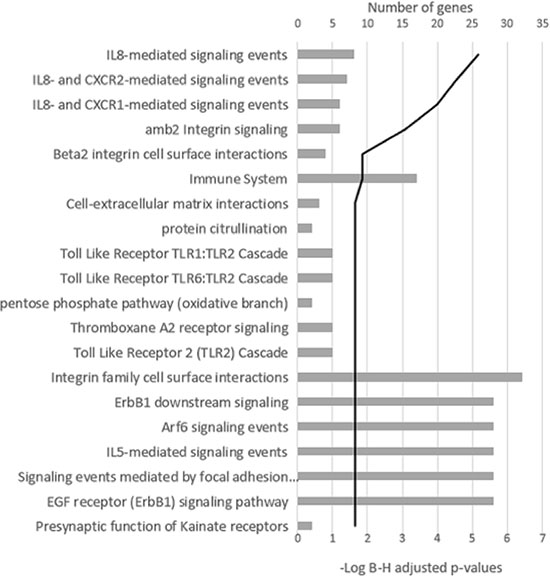 Number of genes

0 5 10 15 20 25 30 35

IL8-mediated signaling events
IL8- and CXCR2-mediated signaling events
IL8- and CXCR1-mediated signaling events
amb2 Integrin signaling
Beta2 integrin cell surface interactions
Immune System
Cell-extracellular matrix interactions
protein citrullination
Toll Like Receptor TLR1:TLR2 Cascade
Toll Like Receptor TLR6:TLR2 Cascade
pentose phosphate pathway (oxidative branch)
Thromboxane A2 receptor signaling
Toll Like Receptor 2 (TLR2) Cascade
Integrin family cell surface interactions
ErbB1 downstream signaling
Arf6 signaling events
IL5-mediated signaling events
Signaling events mediated by focal adhesion...
EGF receptor (ErbB1) signaling pathway
Presynaptic function of Kainate receptors

0 1 2 3 4 5 6 7

-Log B-H adjusted p-values